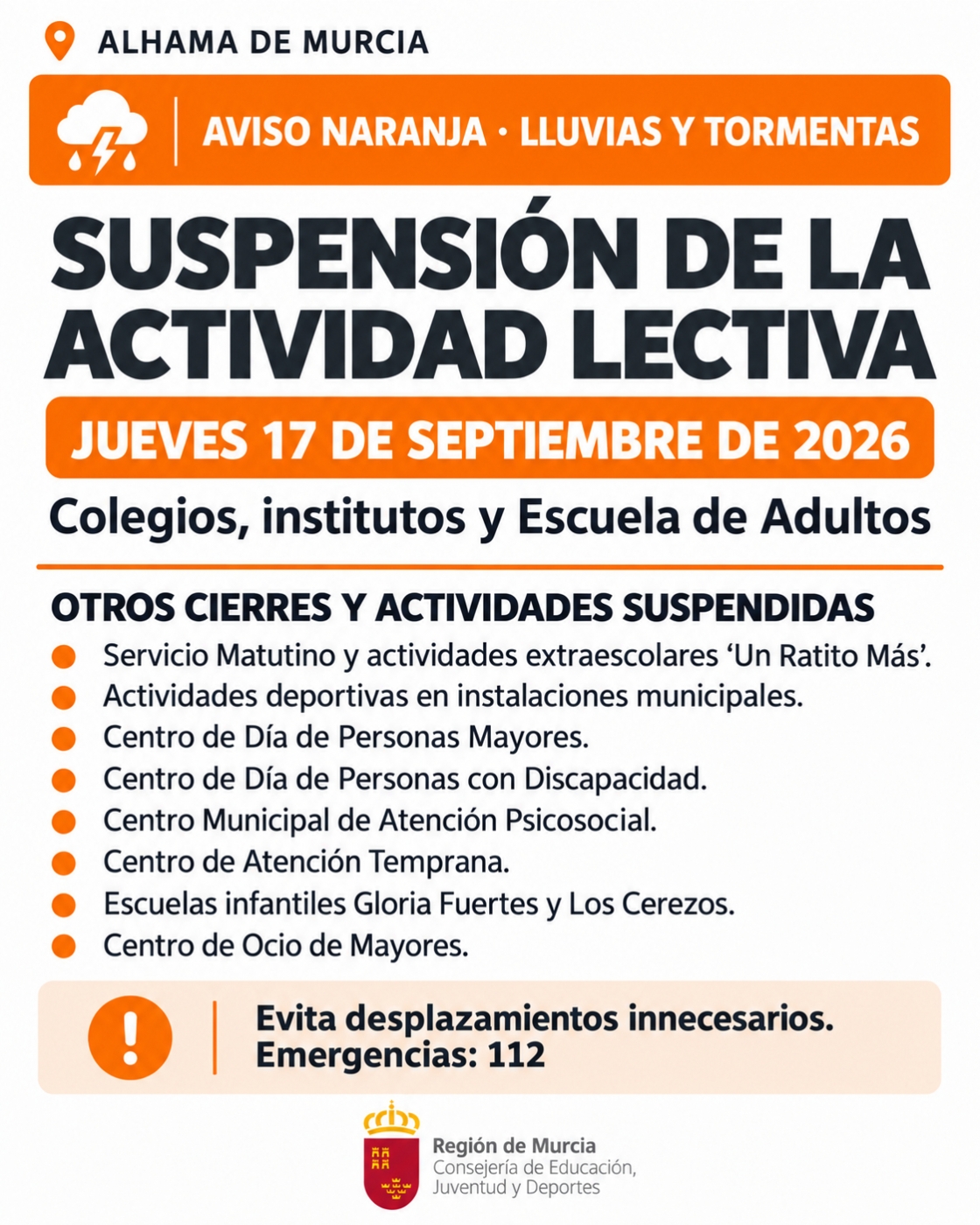 ALHAMA DE MURCIA

AVISO NARANJA · LLUVIAS Y TORMENTAS

SUSPENSIÓN DE LA ACTIVIDAD LECTIVA

JUEVES 17 DE SEPTIEMBRE DE 2026

Colegios, institutos y Escuela de Adultos

OTROS CIERRES Y ACTIVIDADES SUSPENDIDAS

• Servicio Matutino y actividades extraescolares 'Un Ratito Más'.
• Actividades deportivas en instalaciones municipales.
• Centro de Día de Personas Mayores.
• Centro de Día de Personas con Discapacidad.
• Centro Municipal de Atención Psicosocial.
• Centro de Atención Temprana.
• Escuelas infantiles Gloria Fuertes y Los Cerezos.
• Centro de Ocio de Mayores.

Evita desplazamientos innecesarios.
Emergencias: 112

Región de Murcia
Consejería de Educación,
Juventud y Deportes